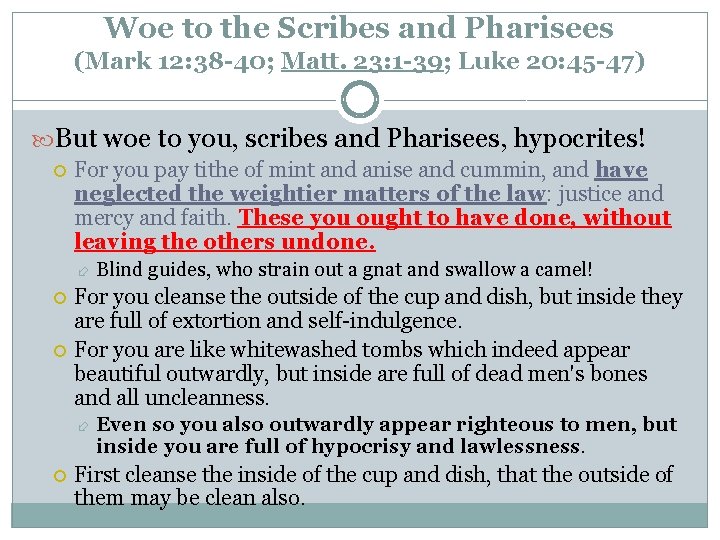 Woe to the Scribes and Pharisees
(Mark 12:38-40; Matt. 23:1-39; Luke 20:45-47)

But woe to you, scribes and Pharisees, hypocrites!

For you pay tithe of mint and anise and cummin, and have neglected the weightier matters of the law: justice and mercy and faith. These you ought to have done, without leaving the others undone.

Blind guides, who strain out a gnat and swallow a camel!

For you cleanse the outside of the cup and dish, but inside they are full of extortion and self-indulgence.

For you are like whitewashed tombs which indeed appear beautiful outwardly, but inside are full of dead men's bones and all uncleanness.

Even so you also outwardly appear righteous to men, but inside you are full of hypocrisy and lawlessness.

First cleanse the inside of the cup and dish, that the outside of them may be clean also.